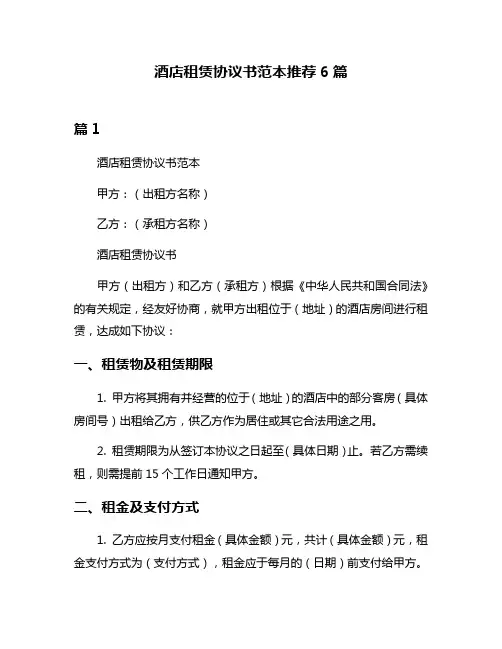 酒店租赁协议书范本推荐 6 篇

篇 1

酒店租赁协议书范本

甲方：（出租方名称）

乙方：（承租方名称）

酒店租赁协议书

甲方（出租方）和乙方（承租方）根据《中华人民共和国合同法》的有关规定，经友好协商，就甲方出租位于（地址）的酒店房间进行租赁，达成如下协议：

一、租赁物及租赁期限

1. 甲方将其拥有并经营的位于（地址）的酒店中的部分客房（具体房间号）出租给乙方，供乙方作为居住或其它合法用途之用。

2. 租赁期限为从签订本协议之日起至（具体日期）止。若乙方需续租，则需提前 15 个工作日通知甲方。

二、租金及支付方式

1. 乙方应按月支付租金（具体金额）元，共计（具体金额）元，租金支付方式为（支付方式），租金应于每月的（日期）前支付给甲方。